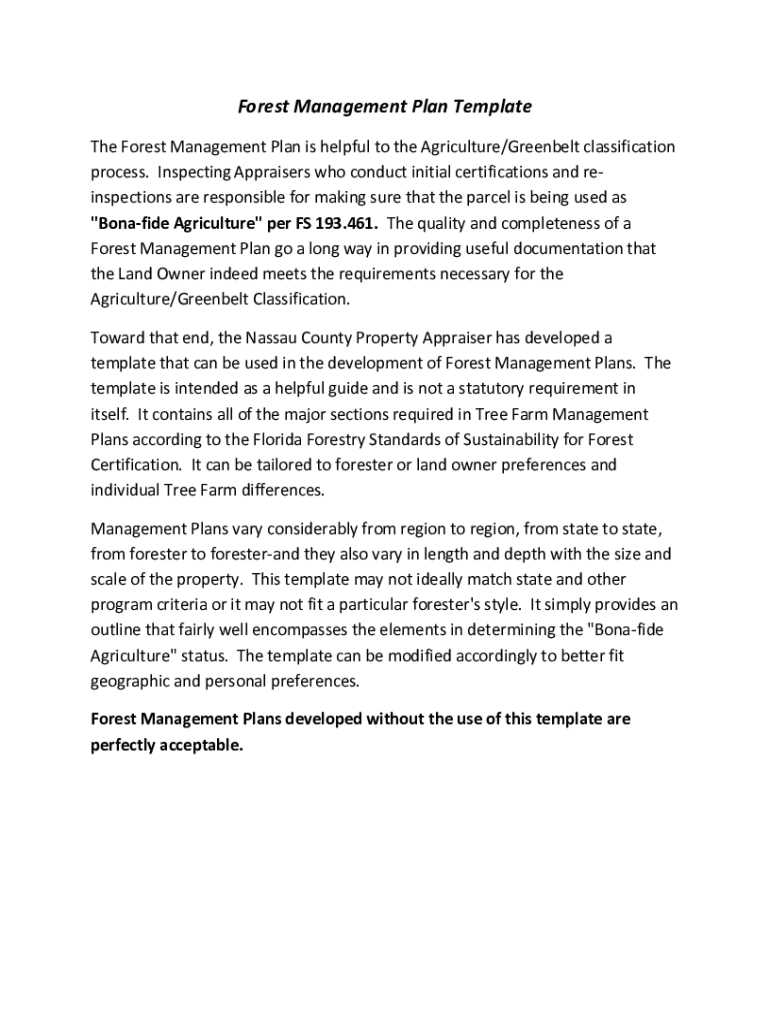 Forest Management Plan Template

The Forest Management Plan is helpful to the Agriculture/Greenbelt classification process. Inspecting Appraisers who conduct initial certifications and re-inspections are responsible for making sure that the parcel is being used as "Bona-fide Agriculture" per FS 193.461. The quality and completeness of a Forest Management Plan go a long way in providing useful documentation that the Land Owner indeed meets the requirements necessary for the Agriculture/Greenbelt Classification.

Toward that end, the Nassau County Property Appraiser has developed a template that can be used in the development of Forest Management Plans. The template is intended as a helpful guide and is not a statutory requirement in itself. It contains all of the major sections required in Tree Farm Management Plans according to the Florida Forestry Standards of Sustainability for Forest Certification. It can be tailored to forester or land owner preferences and individual Tree Farm differences.

Management Plans vary considerably from region to region, from state to state, from forester to forester-and they also vary in length and depth with the size and scale of the property. This template may not ideally match state and other program criteria or it may not fit a particular forester's style. It simply provides an outline that fairly well encompasses the elements in determining the "Bona-fide Agriculture" status. The template can be modified accordingly to better fit geographic and personal preferences.

Forest Management Plans developed without the use of this template are perfectly acceptable.